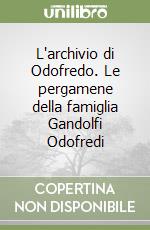 unilibro

L'archivio di Odofredo. Le pergamene della famiglia Gandolfi Odofredi

COPERTINA NON DISPONIBILE